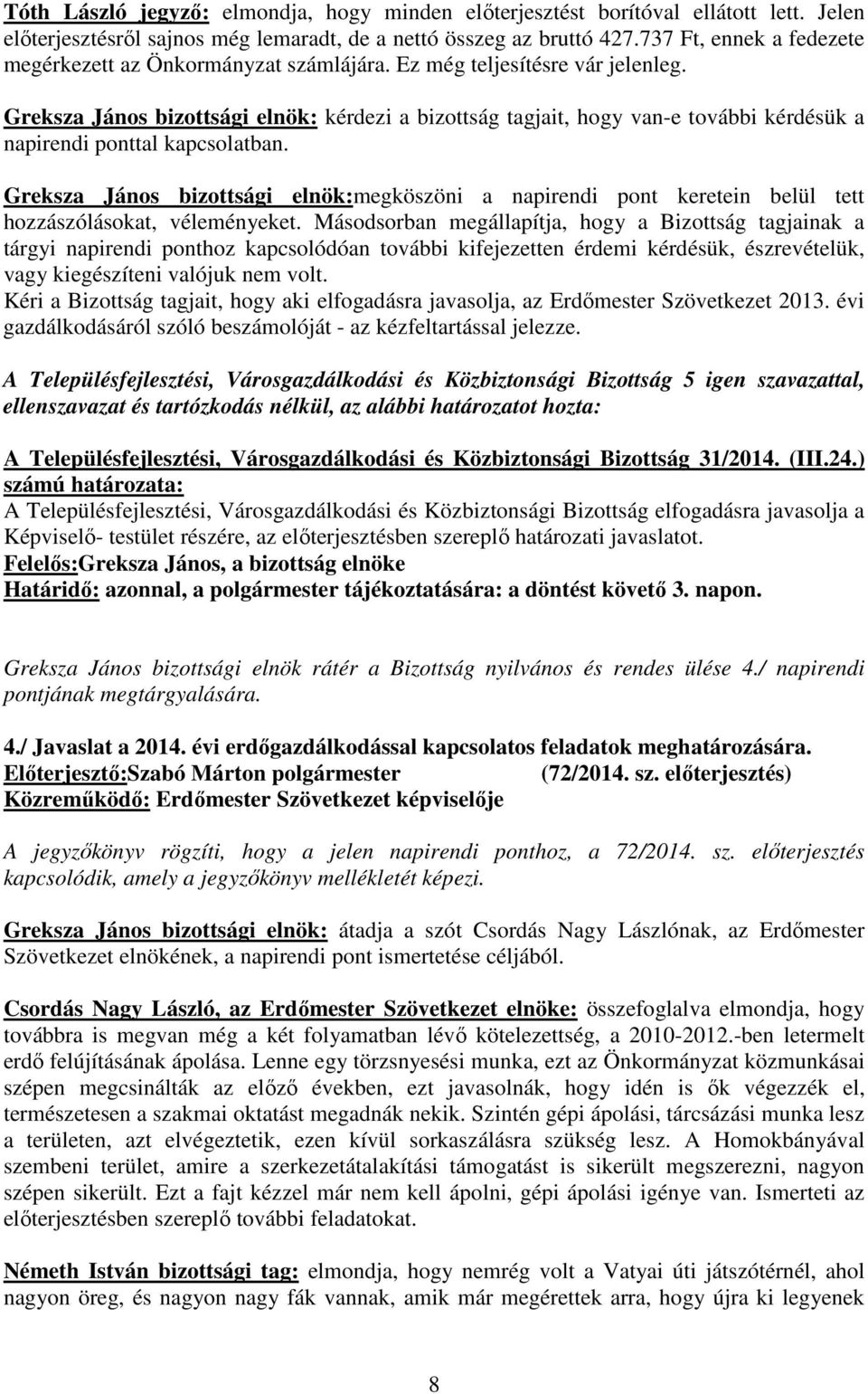 Tóth László jegyző: elmondja, hogy minden előterjesztést borítóval ellátott lett. Jelen előterjesztésről sajnos még lemaradt, de a nettó összeg az bruttó 427.737 Ft, ennek a fedezete megérkezett az Önkormányzat számlájára. Ez még teljesítésre vár jelenleg.

Greksza János bizottsági elnök: kérdezi a bizottság tagjait, hogy van-e további kérdésük a napirendi ponttal kapcsolatban.

Greksza János bizottsági elnök:megköszöni a napirendi pont keretein belül tett hozzászólásokat, véleményeket. Másodsorban megállapítja, hogy a Bizottság tagjainak a tárgyi napirendi ponthoz kapcsolódóan további kifejezetten érdemi kérdésük, észrevételük, vagy kiegészíteni valójuk nem volt.
Kéri a Bizottság tagjait, hogy aki elfogadásra javasolja, az Erdőmester Szövetkezet 2013. évi gazdálkodásáról szóló beszámolóját - az kézfeltartással jelezze.

A Településfejlesztési, Városgazdálkodási és Közbiztonsági Bizottság 5 igen szavazattal, ellenszavazat és tartózkodás nélkül, az alábbi határozatot hozta:

A Településfejlesztési, Városgazdálkodási és Közbiztonsági Bizottság 31/2014. (III.24.) számú határozata:
A Településfejlesztési, Városgazdálkodási és Közbiztonsági Bizottság elfogadásra javasolja a Képviselő- testület részére, az előterjesztésben szereplő határozati javaslatot.
Felelős:Greksza János, a bizottság elnöke
Határidő: azonnal, a polgármester tájékoztatására: a döntést követő 3. napon.

Greksza János bizottsági elnök rátér a Bizottság nyilvános és rendes ülése 4./ napirendi pontjának megtárgyalására.

4./ Javaslat a 2014. évi erdőgazdálkodással kapcsolatos feladatok meghatározására.
Előterjesztő:Szabó Márton polgármester (72/2014. sz. előterjesztés)
Közreműködő: Erdőmester Szövetkezet képviselője

A jegyzőkönyv rögzíti, hogy a jelen napirendi ponthoz, a 72/2014. sz. előterjesztés kapcsolódik, amely a jegyzőkönyv mellékletét képezi.

Greksza János bizottsági elnök: átadja a szót Csordás Nagy Lászlónak, az Erdőmester Szövetkezet elnökének, a napirendi pont ismertetése céljából.

Csordás Nagy László, az Erdőmester Szövetkezet elnöke: összefoglalva elmondja, hogy továbbra is megvan még a két folyamatban lévő kötelezettség, a 2010-2012.-ben letermelt erdő felújításának ápolása. Lenne egy törzsnyesési munka, ezt az Önkormányzat közmunkásai szépen megcsinálták az előző években, ezt javasolnák, hogy idén is ők végezzék el, természetesen a szakmai oktatást megadnák nekik. Szintén gépi ápolási, tárcsázási munka lesz a területen, azt elvégeztetik, ezen kívül sorkaszálásra szükség lesz. A Homokbányával szembeni terület, amire a szerkezetátalakítási támogatást is sikerült megszerezni, nagyon szépen sikerült. Ezt a fajt kézzel már nem kell ápolni, gépi ápolási igénye van. Ismerteti az előterjesztésben szereplő további feladatokat.

Németh István bizottsági tag: elmondja, hogy nemrég volt a Vatyai úti játszótérnél, ahol nagyon öreg, és nagyon nagy fák vannak, amik már megérettek arra, hogy újra ki legyenek

8